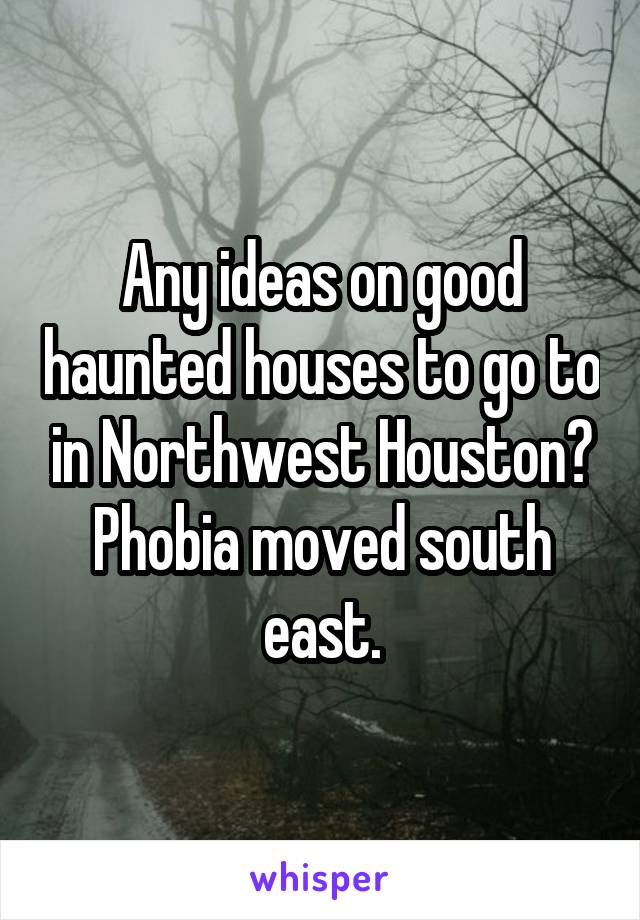 Any ideas on good haunted houses to go to in Northwest Houston? Phobia moved south east.

whisper